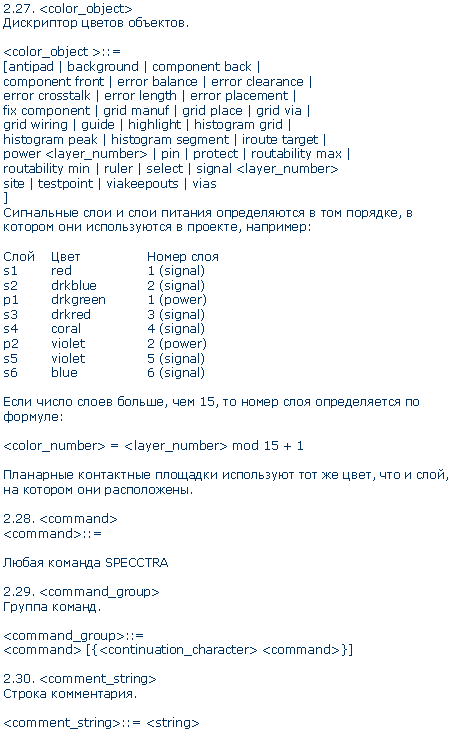 2.27. <color_object>
Дискриптор цветов объектов.

<color_object >::=
[antipad | background | component back |
component front | error balance | error clearance |
error crosstalk | error length | error placement |
fix component | grid manuf | grid place | grid via |
grid wiring | guide | highlight | histogram grid |
histogram peak | histogram segment | iroute target |
power <layer_number> | pin | protect | routability max |
routability min | ruler | select | signal <layer_number>
site | testpoint | viakeepouts | vias
]
Сигнальные слои и слои питания определяются в том порядке, в котором они используются в проекте, например:

| Слой | Цвет | Номер слоя |
|---|---|---|
| s1 | red | 1 (signal) |
| s2 | drkblue | 2 (signal) |
| p1 | drkgreen | 1 (power) |
| s3 | drkred | 3 (signal) |
| s4 | coral | 4 (signal) |
| p2 | violet | 2 (power) |
| s5 | violet | 5 (signal) |
| s6 | blue | 6 (signal) |

Если число слоев больше, чем 15, то номер слоя определяется по формуле:

<color_number> = <layer_number> mod 15 + 1

Планарные контактные площадки используют тот же цвет, что и слой, на котором они расположены.

2.28. <command>
<command>::=

Любая команда SPECCTRA

2.29. <command_group>
Группа команд.

<command_group>::=
<command> [{<continuation_character> <command>}]

2.30. <comment_string>
Строка комментария.

<comment_string>::= <string>